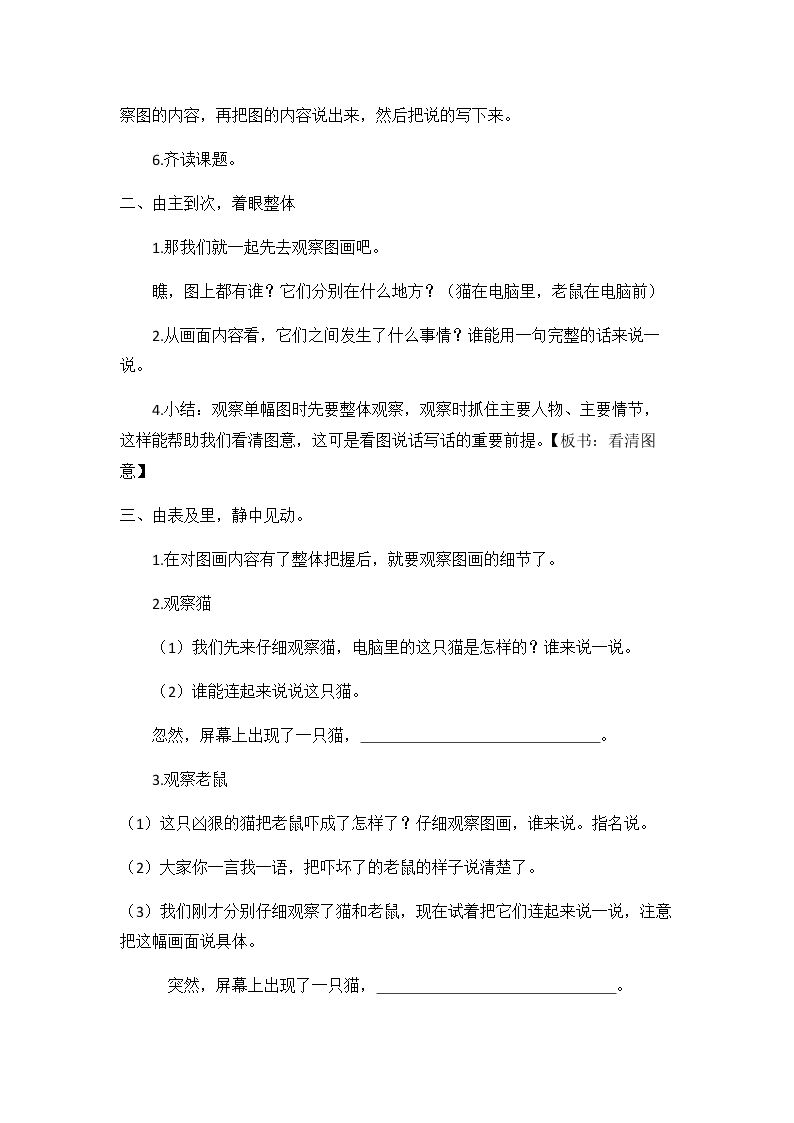 察图的内容，再把图的内容说出来，然后把说的写下来。

6.齐读课题。

二、由主到次，着眼整体

1.那我们就一起先去观察图画吧。

瞧，图上都有谁？它们分别在什么地方？（猫在电脑里，老鼠在电脑前）

2.从画面内容看，它们之间发生了什么事情？谁能用一句完整的话来说一说。

4.小结：观察单幅图时先要整体观察，观察时抓住主要人物、主要情节，这样能帮助我们看清图意，这可是看图说话写话的重要前提。【板书：看清图意】

三、由表及里，静中见动。

1.在对图画内容有了整体把握后，就要观察图画的细节了。

2.观察猫

（1）我们先来仔细观察猫，电脑里的这只猫是怎样的？谁来说一说。

（2）谁能连起来说说这只猫。

忽然，屏幕上出现了一只猫，____。

3.观察老鼠

（1）这只凶狠的猫把老鼠吓成了怎样了？仔细观察图画，谁来说。指名说。

（2）大家你一言我一语，把吓坏了的老鼠的样子说清楚了。

（3）我们刚才分别仔细观察了猫和老鼠，现在试着把它们连起来说一说，注意把这幅画面说具体。

突然，屏幕上出现了一只猫，____。